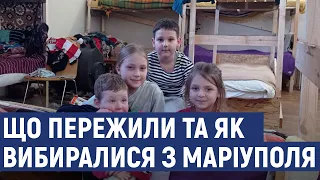 ЩО ПЕРЕЖИЛИ ТА ЯК
ВИБИРАЛИСЯ З МАРІУПОЛЯ